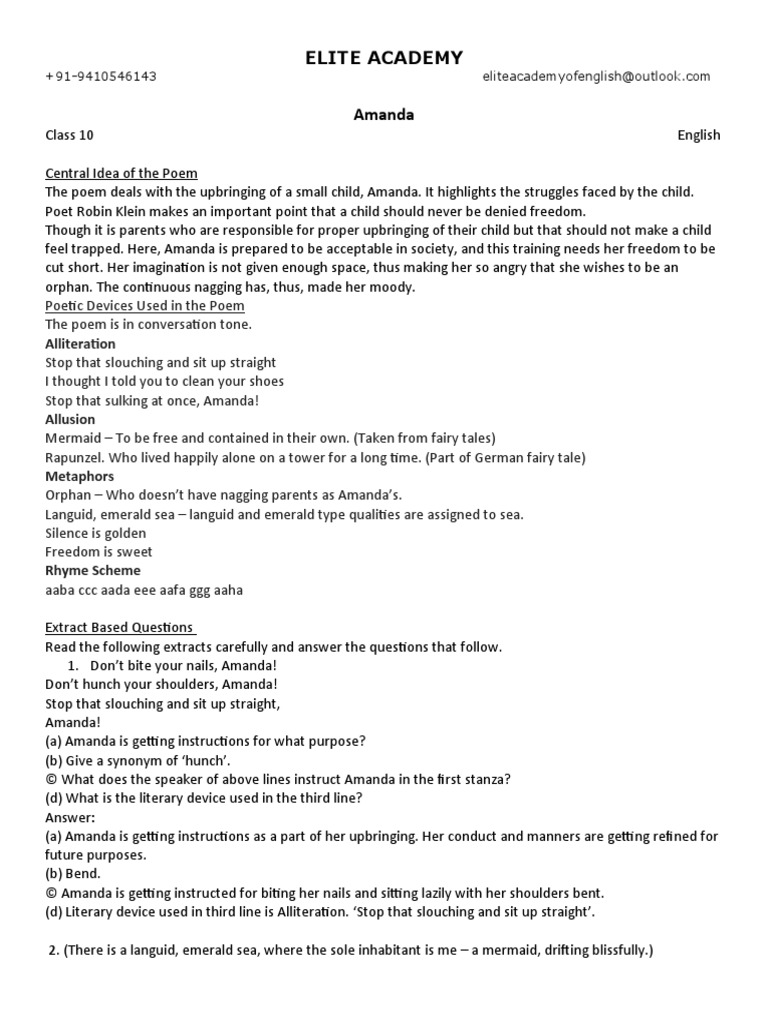 ELITE ACADEMY

+91-9410546143 eliteacademyofenglish@outlook.com

Amanda

Class 10 English

Central Idea of the Poem
The poem deals with the upbringing of a small child, Amanda. It highlights the struggles faced by the child. Poet Robin Klein makes an important point that a child should never be denied freedom.
Though it is parents who are responsible for proper upbringing of their child but that should not make a child feel trapped. Here, Amanda is prepared to be acceptable in society, and this training needs her freedom to be cut short. Her imagination is not given enough space, thus making her so angry that she wishes to be an orphan. The continuous nagging has, thus, made her moody.
Poetic Devices Used in the Poem
The poem is in conversation tone.
Alliteration
Stop that slouching and sit up straight
I thought I told you to clean your shoes
Stop that sulking at once, Amanda!
Allusion
Mermaid – To be free and contained in their own. (Taken from fairy tales)
Rapunzel. Who lived happily alone on a tower for a long time. (Part of German fairy tale)
Metaphors
Orphan – Who doesn't have nagging parents as Amanda's.
Languid, emerald sea – languid and emerald type qualities are assigned to sea.
Silence is golden
Freedom is sweet
Rhyme Scheme
aaba ccc aada eee aafa ggg aaha

Extract Based Questions
Read the following extracts carefully and answer the questions that follow.
1. Don't bite your nails, Amanda!
Don't hunch your shoulders, Amanda!
Stop that slouching and sit up straight,
Amanda!
(a) Amanda is getting instructions for what purpose?
(b) Give a synonym of 'hunch'.
© What does the speaker of above lines instruct Amanda in the first stanza?
(d) What is the literary device used in the third line?
Answer:
(a) Amanda is getting instructions as a part of her upbringing. Her conduct and manners are getting refined for future purposes.
(b) Bend.
© Amanda is getting instructed for biting her nails and sitting lazily with her shoulders bent.
(d) Literary device used in third line is Alliteration. 'Stop that slouching and sit up straight'.

2. (There is a languid, emerald sea, where the sole inhabitant is me – a mermaid, drifting blissfully.)